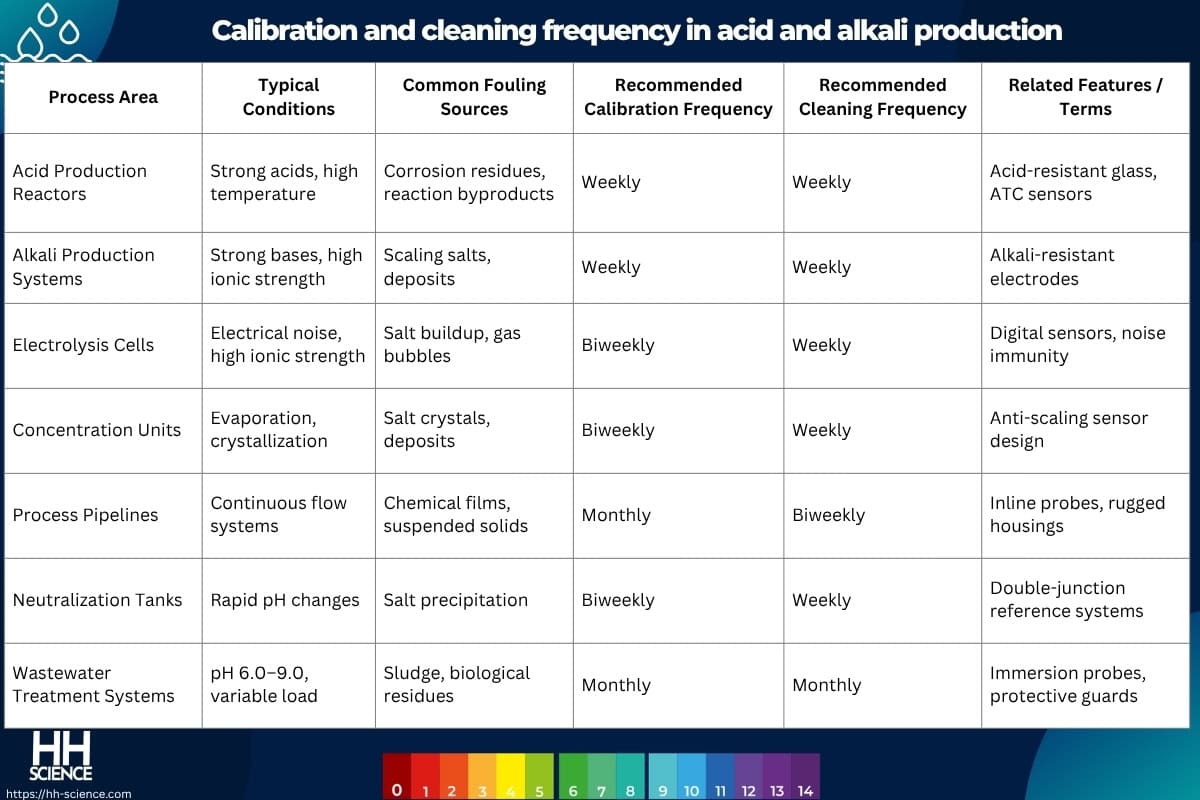 Calibration and cleaning frequency in acid and alkali production

| Process Area | Typical Conditions | Common Fouling Sources | Recommended Calibration Frequency | Recommended Cleaning Frequency | Related Features / Terms |
|---|---|---|---|---|---|
| Acid Production Reactors | Strong acids, high temperature | Corrosion residues, reaction byproducts | Weekly | Weekly | Acid-resistant glass, ATC sensors |
| Alkali Production Systems | Strong bases, high ionic strength | Scaling salts, deposits | Weekly | Weekly | Alkali-resistant electrodes |
| Electrolysis Cells | Electrical noise, high ionic strength | Salt buildup, gas bubbles | Biweekly | Weekly | Digital sensors, noise immunity |
| Concentration Units | Evaporation, crystallization | Salt crystals, deposits | Biweekly | Weekly | Anti-scaling sensor design |
| Process Pipelines | Continuous flow systems | Chemical films, suspended solids | Monthly | Biweekly | Inline probes, rugged housings |
| Neutralization Tanks | Rapid pH changes | Salt precipitation | Biweekly | Weekly | Double-junction reference systems |
| Wastewater Treatment Systems | pH 6.0–9.0, variable load | Sludge, biological residues | Monthly | Monthly | Immersion probes, protective guards |

HH SCIENCE
https://hh-science.com

0 1 2 3 4 5 6 7 8 9 10 11 12 13 14